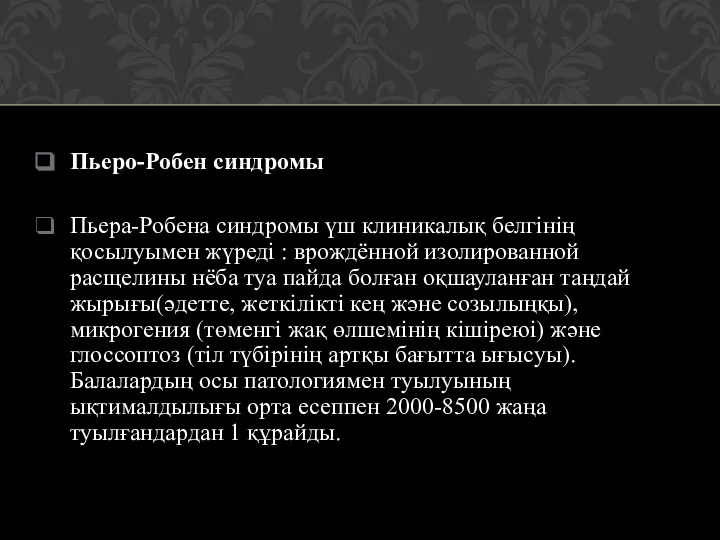 Пьеро-Робен синдромы

Пьера-Робена синдромы үш клиникалық белгінің қосылуымен жүреді : врождённой изолированной расщелины нёба туа пайда болған оқшауланған таңдай жырығы(әдетте, жеткілікті кең және созылыңқы), микрогения (төменгі жақ өлшемінің кішіреюі) және глоссоптоз (тіл түбірінің артқы бағытта ығысуы). Балалардың осы патологиямен туылуының ықтималдылығы орта есеппен 2000-8500 жаңа туылғандардан 1 құрайды.